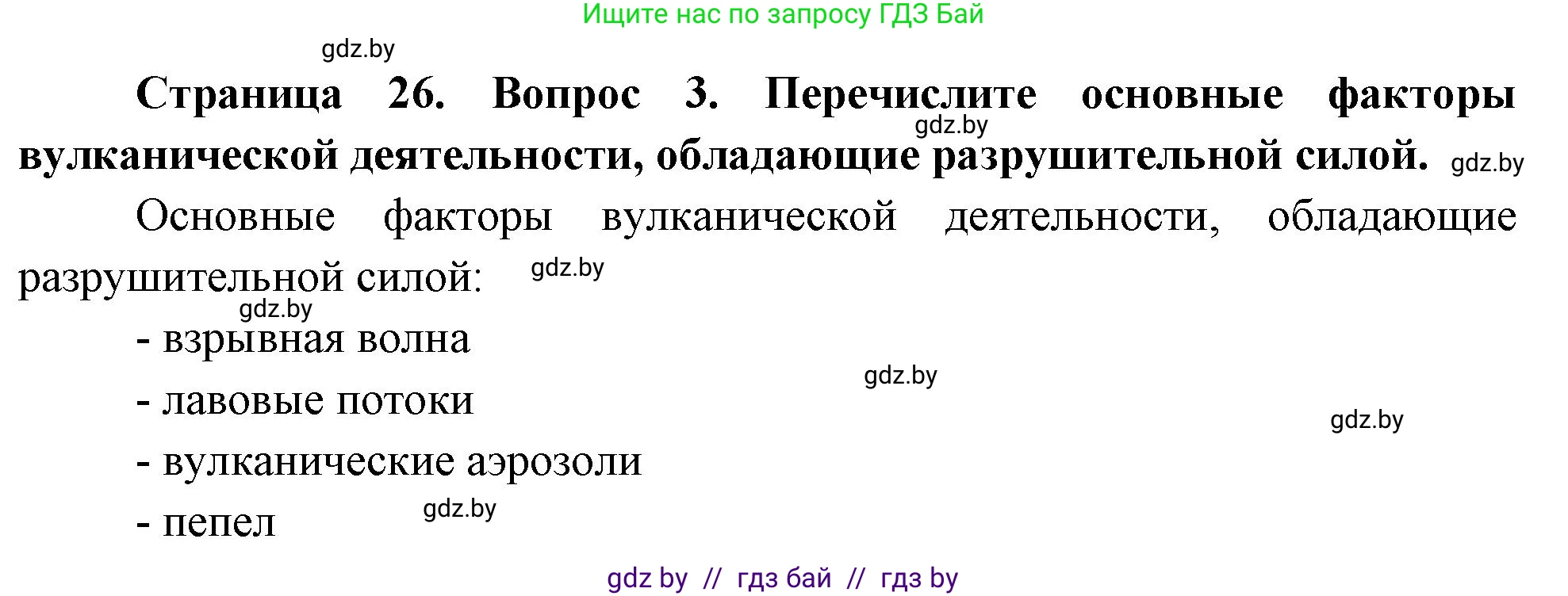 Ищите нас по запросу ГДЗ Бай

gdz.by

**Страница 26. Вопрос 3. Перечислите основные факторы вулканической деятельности, обладающие разрушительной силой.** gdz.by gdz.by

Основные факторы вулканической деятельности, обладающие разрушительной силой: gdz.by

gdz.by

- взрывная волна

gdz.by

- лавовые потоки

gdz.by

- вулканические аэрозоли

- пепел gdz.by

gdz by // гдз бай // гдз by